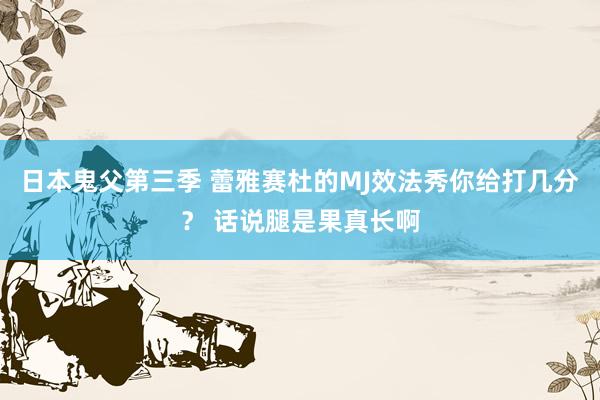 日本鬼父第三季 蕾雅赛杜的MJ效法秀你给打几分？ 话说腿是果真长啊